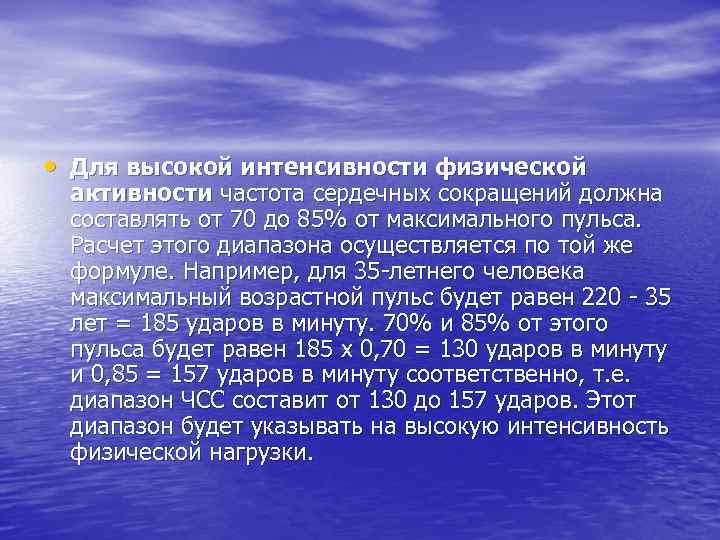 • Для высокой интенсивности физической активности частота сердечных сокращений должна составлять от 70 до 85% от максимального пульса. Расчет этого диапазона осуществляется по той же формуле. Например, для 35-летнего человека максимальный возрастной пульс будет равен 220 - 35 лет = 185 ударов в минуту. 70% и 85% от этого пульса будет равен 185 х 0,70 = 130 ударов в минуту и 0,85 = 157 ударов в минуту соответственно, т.е. диапазон ЧСС составит от 130 до 157 ударов. Этот диапазон будет указывать на высокую интенсивность физической нагрузки.